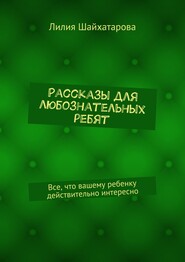 Лилия Шайхатарова

РАССКАЗЫ ДЛЯ ЛЮБОЗНАТЕЛЬНЫХ РЕБЯТ

Все, что вашему ребенку действительно интересно